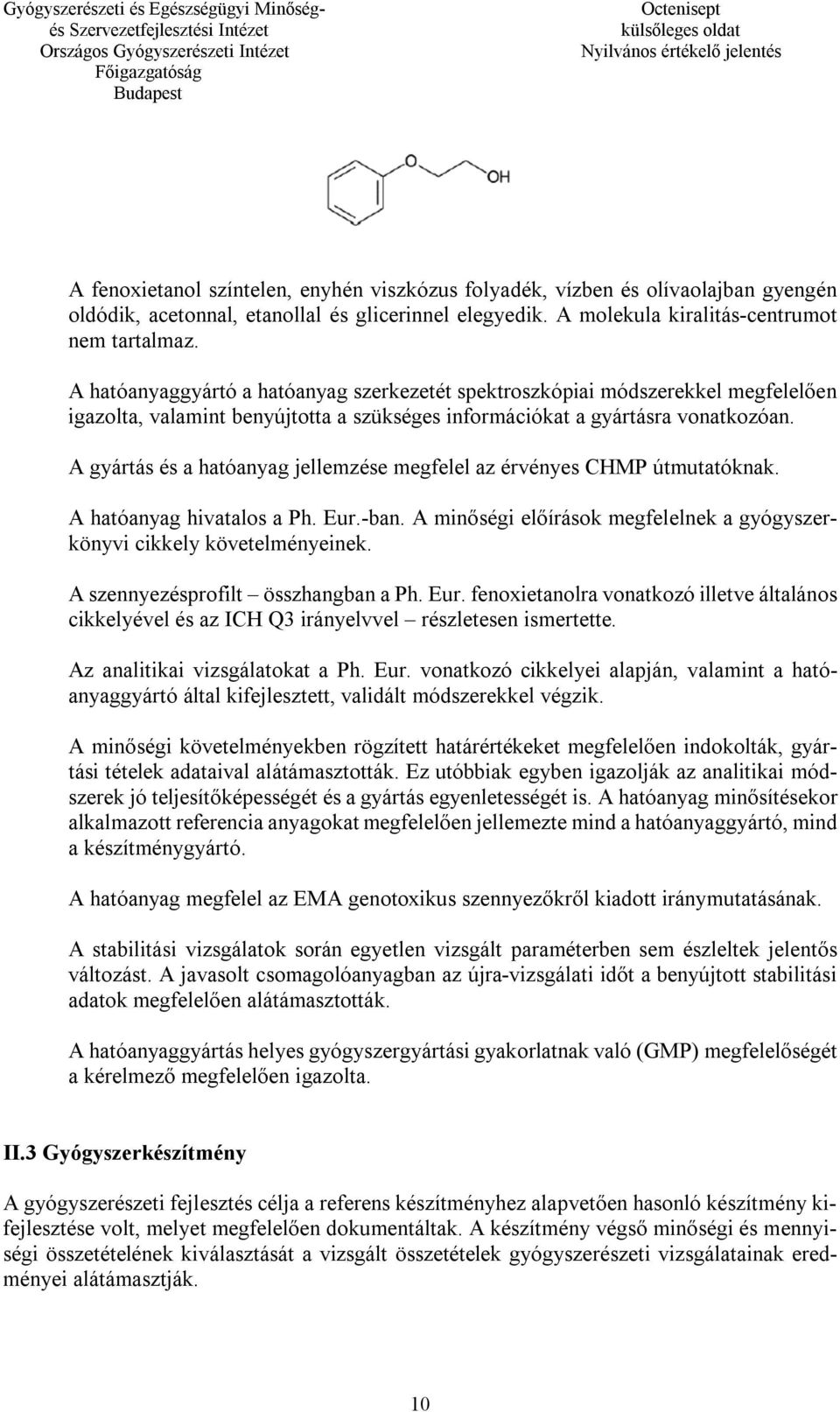 Gyógyszerészeti és Egészségügyi Minőség- és Szervezetfejlesztési Intézet
Országos Gyógyszerészeti Intézet
Főigazgatóság
Budapest

Octenisept
külsőleges oldat
Nyilvános értékelő jelentés

O

OH

A fenoxietanol színtelen, enyhén viszkózus folyadék, vízben és olívaolajban gyengén oldódik, acetonnal, etanollal és glicerinnel elegyedik. A molekula kiralitás-centrumot nem tartalmaz.

A hatóanyaggyártó a hatóanyag szerkezetét spektroszkópiai módszerekkel megfelelően igazolta, valamint benyújtotta a szükséges információkat a gyártásra vonatkozóan.

A gyártás és a hatóanyag jellemzése megfelel az érvényes CHMP útmutatóknak.

A hatóanyag hivatalos a Ph. Eur.-ban. A minőségi előírások megfelelnek a gyógyszerkönyvi cikkely követelményeinek.

A szennyezésprofilt – összhangban a Ph. Eur. fenoxietanolra vonatkozó illetve általános cikkelyével és az ICH Q3 irányelvvel – részletesen ismertette.

Az analitikai vizsgálatokat a Ph. Eur. vonatkozó cikkelyei alapján, valamint a hatóanyaggyártó által kifejlesztett, validált módszerekkel végzik.

A minőségi követelményekben rögzített határértékeket megfelelően indokolták, gyártási tételek adataival alátámasztották. Ez utóbbiak egyben igazolják az analitikai módszerek jó teljesítőképességét és a gyártás egyenletességét is. A hatóanyag minősítésekor alkalmazott referencia anyagokat megfelelően jellemezte mind a hatóanyaggyártó, mind a készítménygyártó.

A hatóanyag megfelel az EMA genotoxikus szennyezőkről kiadott iránymutatásának.

A stabilitási vizsgálatok során egyetlen vizsgált paraméterben sem észleltek jelentős változást. A javasolt csomagolóanyagban az újra-vizsgálati időt a benyújtott stabilitási adatok megfelelően alátámasztották.

A hatóanyaggyártás helyes gyógyszergyártási gyakorlatnak való (GMP) megfelelőségét a kérelmező megfelelően igazolta.

II.3 Gyógyszerkészítmény

A gyógyszerészeti fejlesztés célja a referens készítményhez alapvetően hasonló készítmény kifejlesztése volt, melyet megfelelően dokumentáltak. A készítmény végső minőségi és mennyiségi összetételének kiválasztását a vizsgált összetételek gyógyszerészeti vizsgálatainak eredményei alátámasztják.

10